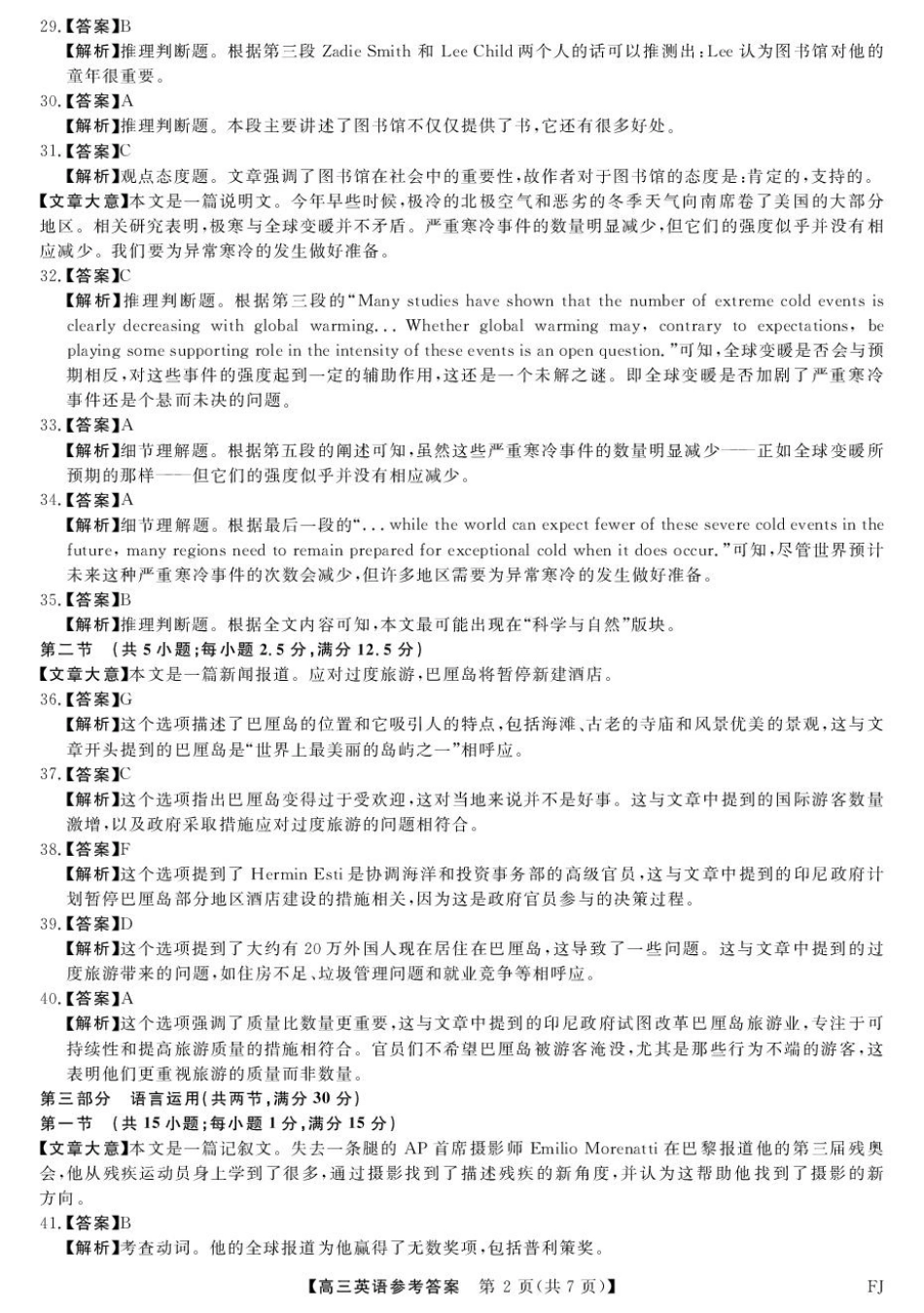 29.【答案】B

【解析】推理判断题。根据第三段 Zadie Smith 和 Lee Child 两个人的话可以推测出：Lee 认为图书馆对他的童年很重要。

30.【答案】A

【解析】推理判断题。本段主要讲述了图书馆不仅仅提供了书，它还有很多好处。

31.【答案】C

【解析】观点态度题。文章强调了图书馆在社会中的重要性，故作者对于图书馆的态度是：肯定的，支持的。

【文章大意】本文是一篇说明文。今年早些时候，极冷的北极空气和恶劣的冬季天气向南席卷了美国的大部分地区。相关研究表明，极寒与全球变暖并不矛盾。严重寒冷事件的数量明显减少，但它们的强度似乎并没有相应减少。我们要为异常寒冷的发生做好准备。

32.【答案】C

【解析】推理判断题。根据第三段的“Many studies have shown that the number of extreme cold events is clearly decreasing with global warming... Whether global warming may, contrary to expectations, be playing some supporting role in the intensity of these events is an open question.”可知，全球变暖是否会与预期相反，对这些事件的强度起到一定的辅助作用，这还是一个未解之谜。即全球变暖是否加剧了严重寒冷事件还是个悬而未决的问题。

33.【答案】A

【解析】细节理解题。根据第五段的阐述可知，虽然这些严重寒冷事件的数量明显减少——正如全球变暖所预期的那样——但它们的强度似乎并没有相应减少。

34.【答案】A

【解析】细节理解题。根据最后一段的“... while the world can expect fewer of these severe cold events in the future, many regions need to remain prepared for exceptional cold when it does occur.”可知，尽管世界预计未来这种严重寒冷事件的次数会减少，但许多地区需要为异常寒冷的发生做好准备。

35.【答案】B

【解析】推理判断题。根据全文内容可知，本文最可能出现在“科学与自然”版块。

第二节 （共 5 小题；每小题 2.5 分，满分 12.5 分）

【文章大意】本文是一篇新闻报道。应对过度旅游，巴厘岛将暂停新建酒店。

36.【答案】G

【解析】这个选项描述了巴厘岛的位置和它吸引人的特点，包括海滩、古老的寺庙和风景优美的景观，这与文章开头提到的巴厘岛是“世界上最美丽的岛屿之一”相呼应。

37.【答案】C

【解析】这个选项指出巴厘岛变得过于受欢迎，这对当地来说并不是好事。这与文章中提到的国际游客数量激增，以及政府采取措施应对过度旅游的问题相符合。

38.【答案】F

【解析】这个选项提到了 Hermin Esti 是协调海洋和投资事务部的高级官员，这与文章中提到的印尼政府计划暂停巴厘岛部分地区酒店建设的措施相关，因为这是政府官员参与的决策过程。

39.【答案】D

【解析】这个选项提到了大约有 20 万外国人现在居住在巴厘岛，这导致了一些问题。这与文章中提到的过度旅游带来的问题，如住房不足、垃圾管理问题和就业竞争等相呼应。

40.【答案】A

【解析】这个选项强调了质量比数量更重要，这与文章中提到的印尼政府试图改革巴厘岛旅游业，专注于可持续性和提高旅游质量的措施相符合。官员们不希望巴厘岛被游客淹没，尤其是那些行为不端的游客，这表明他们更重视旅游的质量而非数量。

第三部分 语言运用(共两节，满分 30 分)

第一节 （共 15 小题；每小题 1 分，满分 15 分）

【文章大意】本文是一篇记叙文。失去一条腿的 AP 首席摄影师 Emilio Morenatti 在巴黎报道他的第三届残奥会，他从残疾运动员身上学到了很多，通过摄影找到了描述残疾的新角度，并认为这帮助他找到了摄影的新方向。

41.【答案】B

【解析】考查动词。他的全球报道为他赢得了无数奖项，包括普利策奖。

【高三英语参考答案 第 2 页(共 7 页)】 FJ